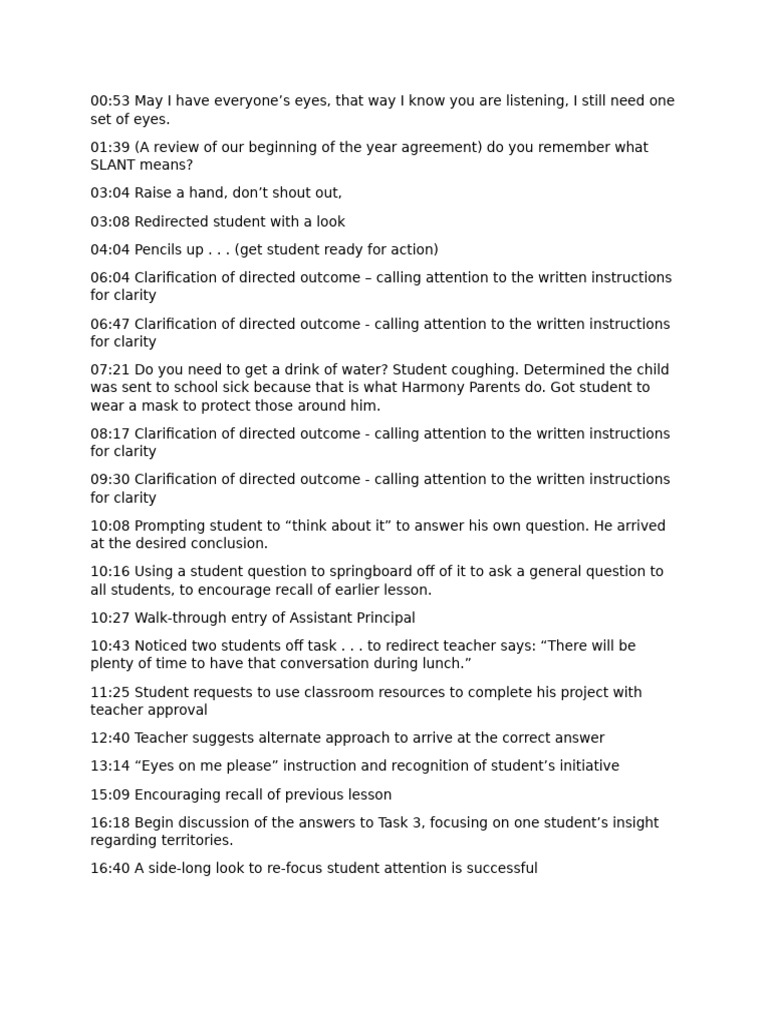 00:53 May I have everyone’s eyes, that way I know you are listening, I still need one set of eyes.

01:39 (A review of our beginning of the year agreement) do you remember what SLANT means?

03:04 Raise a hand, don’t shout out,

03:08 Redirected student with a look

04:04 Pencils up . . . (get student ready for action)

06:04 Clarification of directed outcome – calling attention to the written instructions for clarity

06:47 Clarification of directed outcome - calling attention to the written instructions for clarity

07:21 Do you need to get a drink of water? Student coughing. Determined the child was sent to school sick because that is what Harmony Parents do. Got student to wear a mask to protect those around him.

08:17 Clarification of directed outcome - calling attention to the written instructions for clarity

09:30 Clarification of directed outcome - calling attention to the written instructions for clarity

10:08 Prompting student to “think about it” to answer his own question. He arrived at the desired conclusion.

10:16 Using a student question to springboard off of it to ask a general question to all students, to encourage recall of earlier lesson.

10:27 Walk-through entry of Assistant Principal

10:43 Noticed two students off task . . . to redirect teacher says: “There will be plenty of time to have that conversation during lunch.”

11:25 Student requests to use classroom resources to complete his project with teacher approval

12:40 Teacher suggests alternate approach to arrive at the correct answer

13:14 “Eyes on me please” instruction and recognition of student’s initiative

15:09 Encouraging recall of previous lesson

16:18 Begin discussion of the answers to Task 3, focusing on one student’s insight regarding territories.

16:40 A side-long look to re-focus student attention is successful